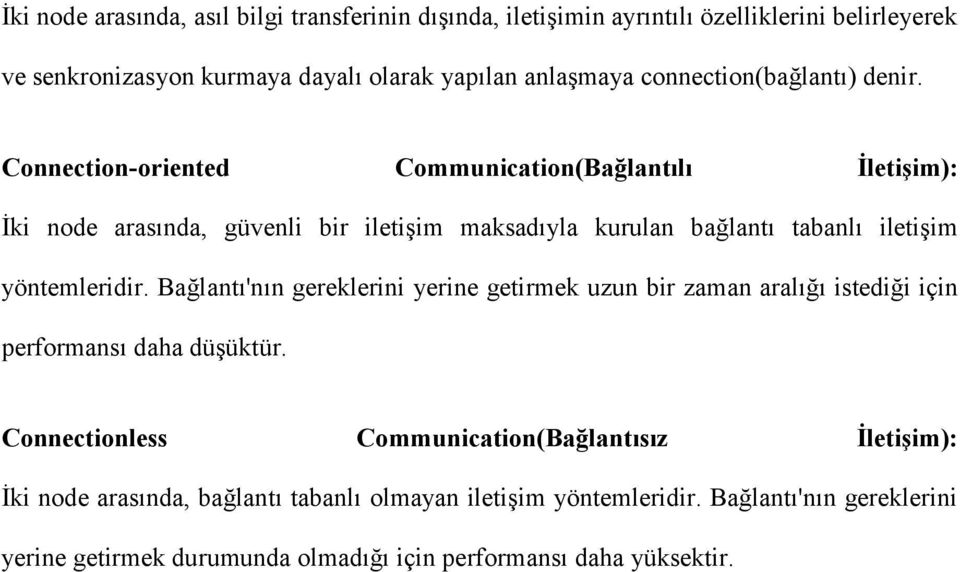 İki node arasında, asıl bilgi transferinin dışında, iletişimin ayrıntılı özelliklerini belirleyerek ve senkronizasyon kurmaya dayalı olarak yapılan anlaşmaya connection(bağlantı) denir.

Connection-oriented Communication(Bağlantılı İletişim): İki node arasında, güvenli bir iletişim maksadıyla kurulan bağlantı tabanlı iletişim yöntemleridir. Bağlantı'nın gereklerini yerine getirmek uzun bir zaman aralığı istediği için performansı daha düşüktür.

Connectionless Communication(Bağlantısız İletişim): İki node arasında, bağlantı tabanlı olmayan iletişim yöntemleridir. Bağlantı'nın gereklerini yerine getirmek durumunda olmadığı için performansı daha yüksektir.